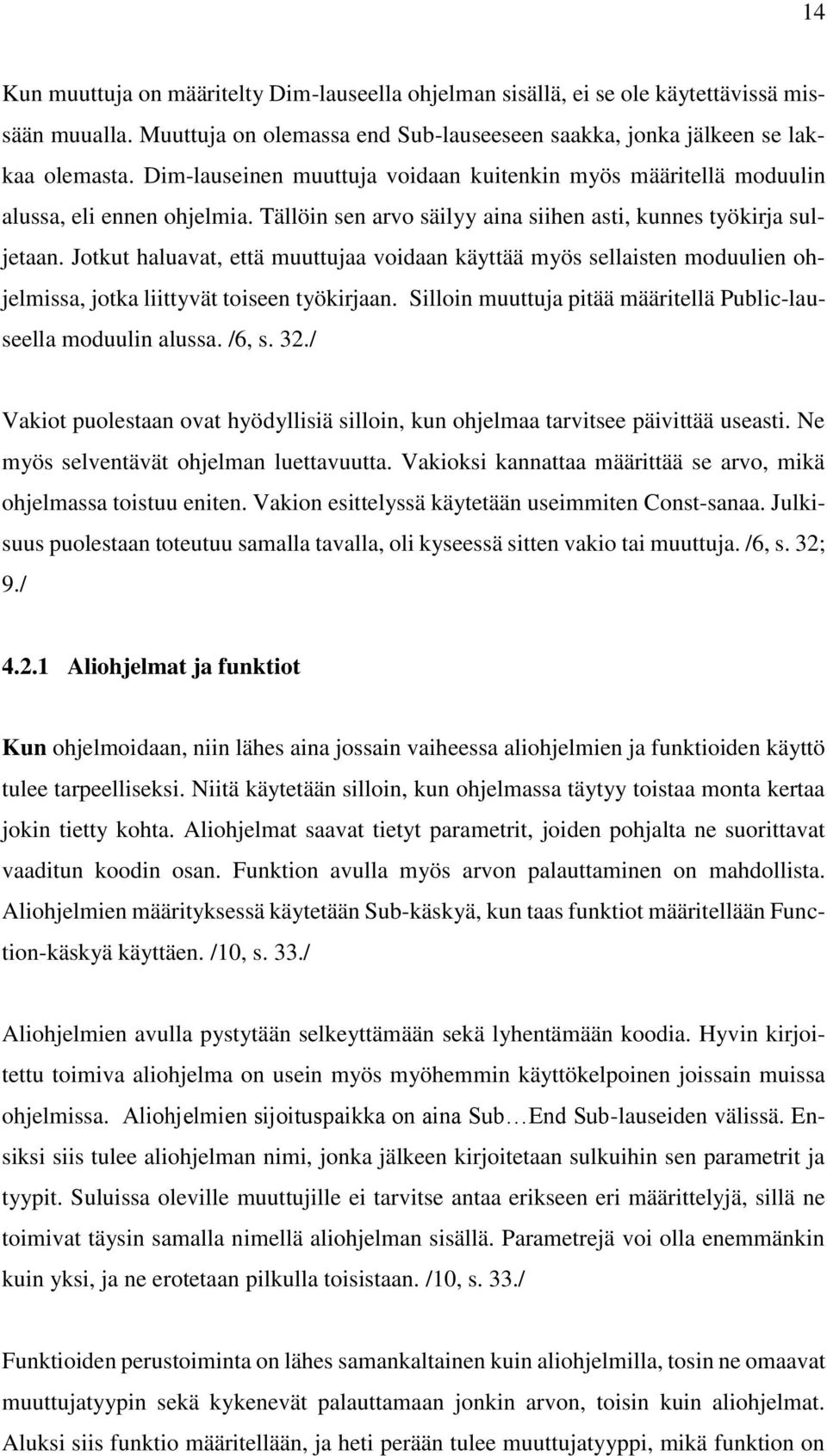 14

Kun muuttuja on määritelty Dim-lauseella ohjelman sisällä, ei se ole käytettävissä missään muualla. Muuttuja on olemassa end Sub-lauseeseen saakka, jonka jälkeen se lakkaa olemasta. Dim-lauseinen muuttuja voidaan kuitenkin myös määritellä moduulin alussa, eli ennen ohjelmia. Tällöin sen arvo säilyy aina siihen asti, kunnes työkirja suljetaan. Jotkut haluavat, että muuttujaa voidaan käyttää myös sellaisten moduulien ohjelmissa, jotka liittyvät toiseen työkirjaan. Silloin muuttuja pitää määritellä Public-lauseella moduulin alussa. /6, s. 32./

Vakiot puolestaan ovat hyödyllisiä silloin, kun ohjelmaa tarvitsee päivittää useasti. Ne myös selventävät ohjelman luettavuutta. Vakioksi kannattaa määrittää se arvo, mikä ohjelmassa toistuu eniten. Vakion esittelyssä käytetään useimmiten Const-sanaa. Julkisuus puolestaan toteutuu samalla tavalla, oli kyseessä sitten vakio tai muuttuja. /6, s. 32; 9./

4.2.1 Aliohjelmat ja funktiot

Kun ohjelmoidaan, niin lähes aina jossain vaiheessa aliohjelmien ja funktioiden käyttö tulee tarpeelliseksi. Niitä käytetään silloin, kun ohjelmassa täytyy toistaa monta kertaa jokin tietty kohta. Aliohjelmat saavat tietyt parametrit, joiden pohjalta ne suorittavat vaaditun koodin osan. Funktion avulla myös arvon palauttaminen on mahdollista. Aliohjelmien määrityksessä käytetään Sub-käskyä, kun taas funktiot määritellään Function-käskyä käyttäen. /10, s. 33./

Aliohjelmien avulla pystytään selkeyttämään sekä lyhentämään koodia. Hyvin kirjoitettu toimiva aliohjelma on usein myös myöhemmin käyttökelpoinen joissain muissa ohjelmissa. Aliohjelmien sijoituspaikka on aina Sub…End Sub-lauseiden välissä. Ensiksi siis tulee aliohjelman nimi, jonka jälkeen kirjoitetaan sulkuihin sen parametrit ja tyypit. Suluissa oleville muuttujille ei tarvitse antaa erikseen eri määrittelyjä, sillä ne toimivat täysin samalla nimellä aliohjelman sisällä. Parametrejä voi olla enemmänkin kuin yksi, ja ne erotetaan pilkulla toisistaan. /10, s. 33./

Funktioiden perustoiminta on lähes samankaltainen kuin aliohjelmilla, tosin ne omaavat muuttujatyypin sekä kykenevät palauttamaan jonkin arvon, toisin kuin aliohjelmat. Aluksi siis funktio määritellään, ja heti perään tulee muuttujatyyppi, mikä funktion on